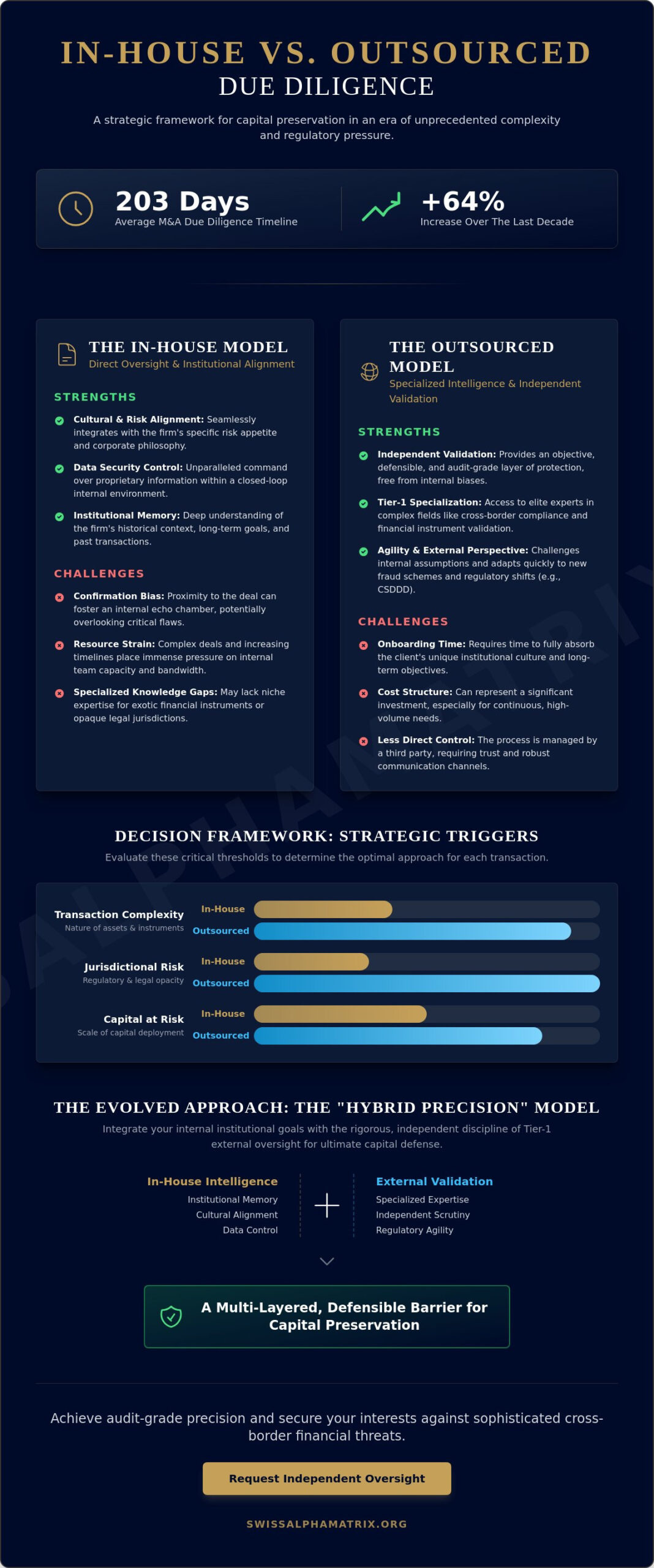 IN-HOUSE VS. OUTSOURCED
DUE DILIGENCE

A strategic framework for capital preservation in an era of unprecedented complexity and regulatory pressure.

203 Days
Average M&A Due Diligence Timeline

+64%
Increase Over The Last Decade

THE IN-HOUSE MODEL
Direct Oversight & Institutional Alignment

STRENGTHS

Cultural & Risk Alignment: Seamlessly integrates with the firm's specific risk appetite and corporate philosophy.

Data Security Control: Unparalleled command over proprietary information within a closed-loop internal environment.

Institutional Memory: Deep understanding of the firm's historical context, long-term goals, and past transactions.

CHALLENGES

Confirmation Bias: Proximity to the deal can foster an internal echo chamber, potentially overlooking critical flaws.

Resource Strain: Complex deals and increasing timelines place immense pressure on internal team capacity and bandwidth.

Specialized Knowledge Gaps: May lack niche expertise for exotic financial instruments or opaque legal jurisdictions.

THE OUTSOURCED MODEL
Specialized Intelligence & Independent Validation

STRENGTHS

Independent Validation: Provides an objective, defensible, and audit-grade layer of protection, free from internal biases.

Tier-1 Specialization: Access to elite experts in complex fields like cross-border compliance and financial instrument validation.

Agility & External Perspective: Challenges internal assumptions and adapts quickly to new fraud schemes and regulatory shifts (e.g., CSDDD).

CHALLENGES

Onboarding Time: Requires time to fully absorb the client's unique institutional culture and long-term objectives.

Cost Structure: Can represent a significant investment, especially for continuous, high-volume needs.

Less Direct Control: The process is managed by a third party, requiring trust and robust communication channels.

DECISION FRAMEWORK: STRATEGIC TRIGGERS
Evaluate these critical thresholds to determine the optimal approach for each transaction.

Transaction Complexity
Nature of assets & instruments
In-House
Outsourced

Jurisdictional Risk
Regulatory & legal opacity
In-House
Outsourced

Capital at Risk
Scale of capital deployment
In-House
Outsourced

THE EVOLVED APPROACH: THE "HYBRID PRECISION" MODEL
Integrate your internal institutional goals with the rigorous, independent discipline of Tier-1 external oversight for ultimate capital defense.

In-House Intelligence
Institutional Memory
Cultural Alignment
Data Control

External Validation
Specialized Expertise
Independent Scrutiny
Regulatory Agility

A Multi-Layered, Defensible Barrier for Capital Preservation

Achieve audit-grade precision and secure your interests against sophisticated cross-border financial threats.

Request Independent Oversight

SWISSALPHAMATRIX.ORG

SWISSALPHAMATRIX